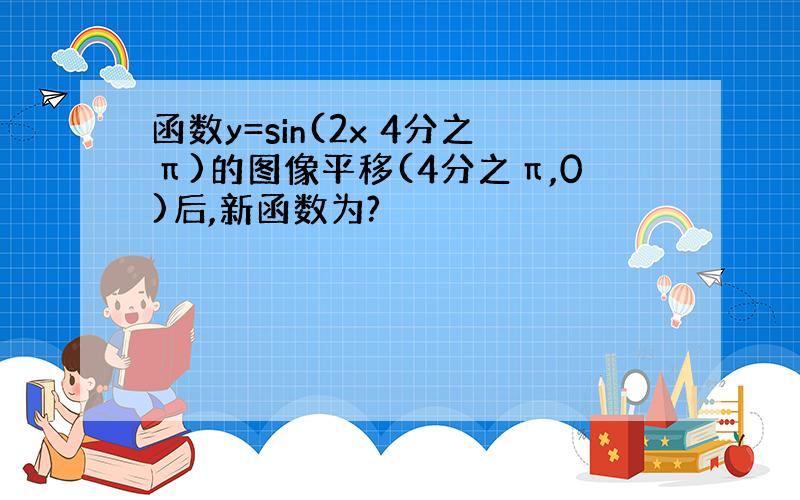 函数y=sin(2x 4分之π)的图像平移(4分之π,0)后,新函数为?